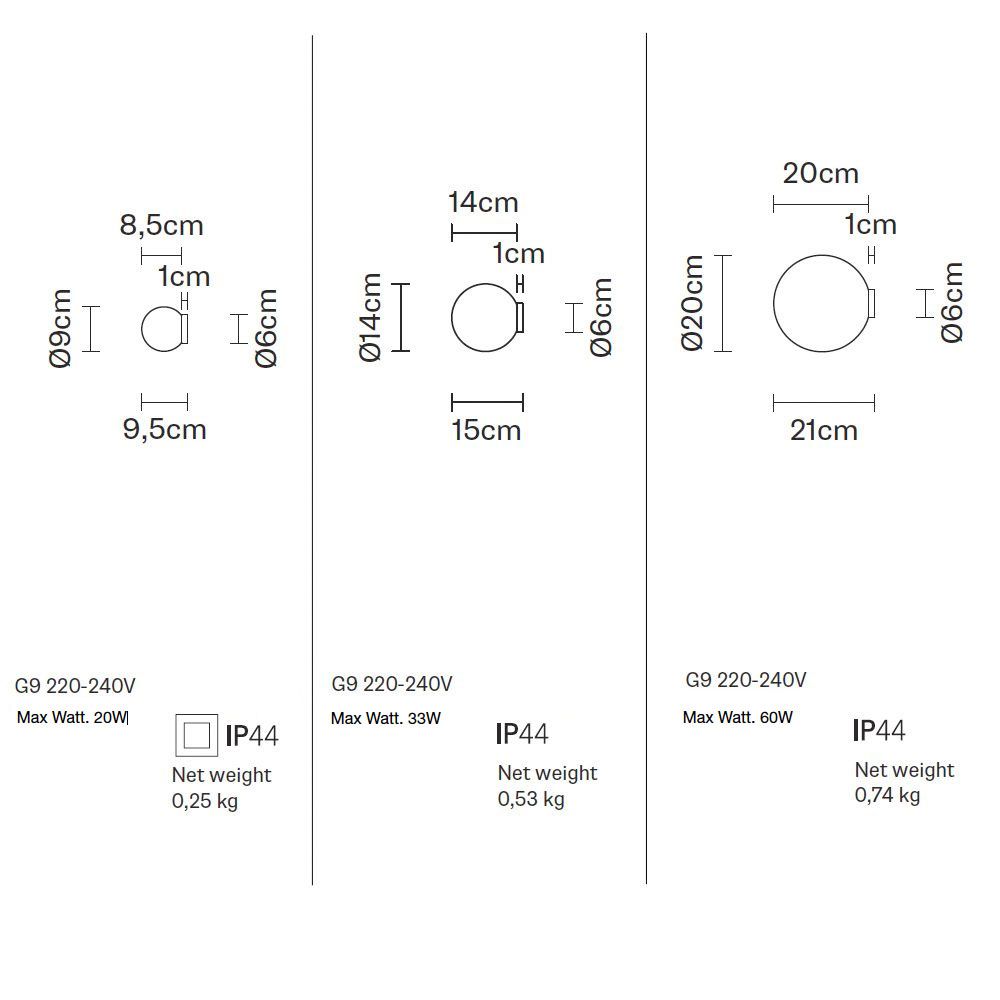 8,5cm
1cm
Ø9cm
Ø6cm
9,5cm

G9 220-240V
Max Watt. 20W
IP44
Net weight
0,25 kg

14cm
1cm
Ø14cm
Ø6cm
15cm

G9 220-240V
Max Watt. 33W
IP44
Net weight
0,53 kg

20cm
1cm
Ø20cm
Ø6cm
21cm

G9 220-240V
Max Watt. 60W
IP44
Net weight
0,74 kg